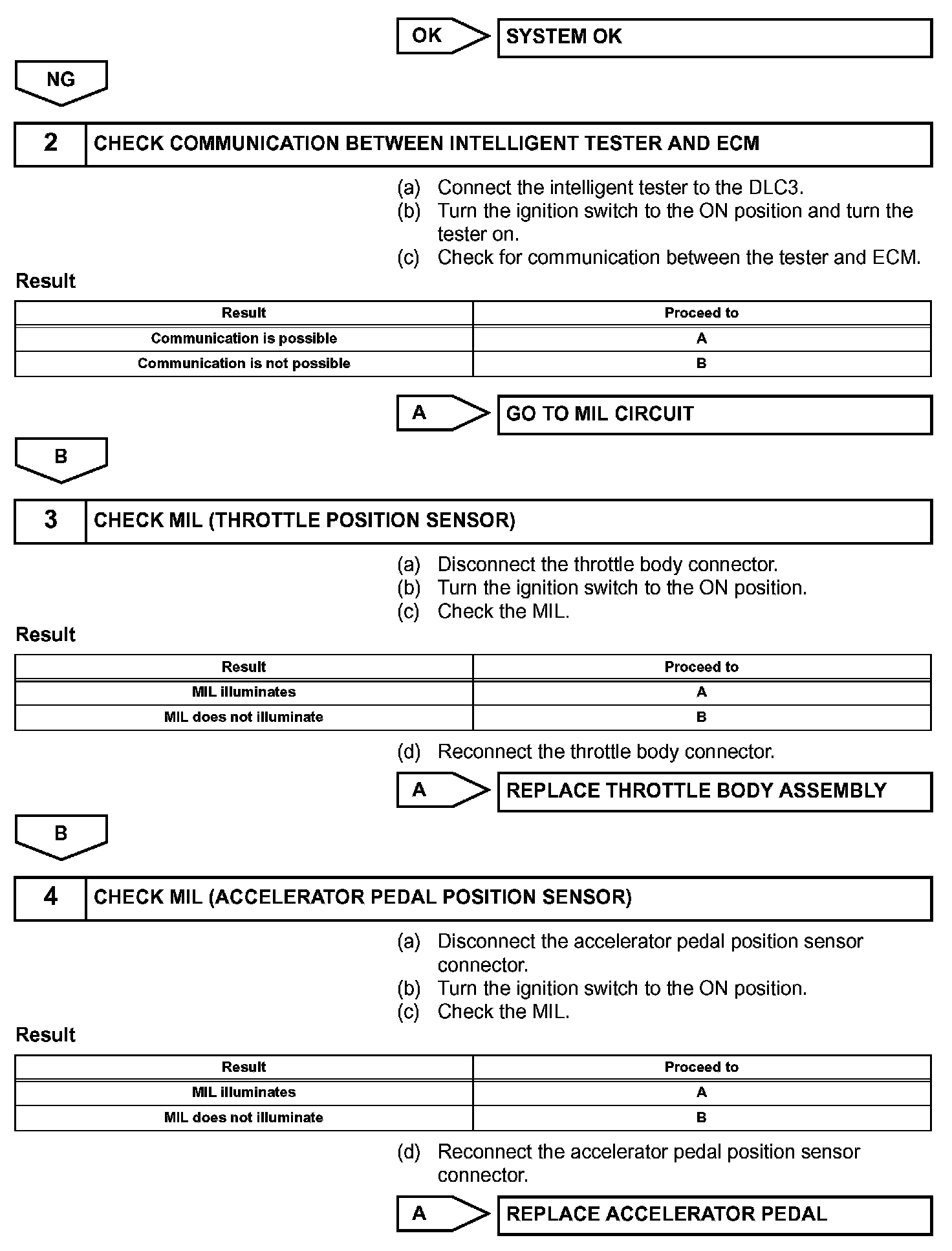 OK

SYSTEM OK

NG

2 CHECK COMMUNICATION BETWEEN INTELLIGENT TESTER AND ECM

(a) Connect the intelligent tester to the DLC3.
(b) Turn the ignition switch to the ON position and turn the tester on.
(c) Check for communication between the tester and ECM.

Result

| Result | Proceed to |
|---|---|
| Communication is possible | A |
| Communication is not possible | B |

A

GO TO MIL CIRCUIT

B

3 CHECK MIL (THROTTLE POSITION SENSOR)

(a) Disconnect the throttle body connector.
(b) Turn the ignition switch to the ON position.
(c) Check the MIL.

Result

| Result | Proceed to |
|---|---|
| MIL illuminates | A |
| MIL does not illuminate | B |

(d) Reconnect the throttle body connector.

A

REPLACE THROTTLE BODY ASSEMBLY

B

4 CHECK MIL (ACCELERATOR PEDAL POSITION SENSOR)

(a) Disconnect the accelerator pedal position sensor connector.
(b) Turn the ignition switch to the ON position.
(c) Check the MIL.

Result

| Result | Proceed to |
|---|---|
| MIL illuminates | A |
| MIL does not illuminate | B |

(d) Reconnect the accelerator pedal position sensor connector.

A

REPLACE ACCELERATOR PEDAL